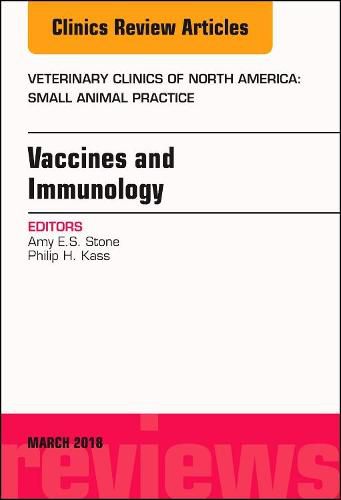 Clinics Review Articles

VETERINARY CLINICS OF NORTH AMERICA: SMALL ANIMAL PRACTICE

Vaccines and Immunology

EDITORS
Amy E.S. Stone
Philip H. Kass

MARCH 2018

reviews